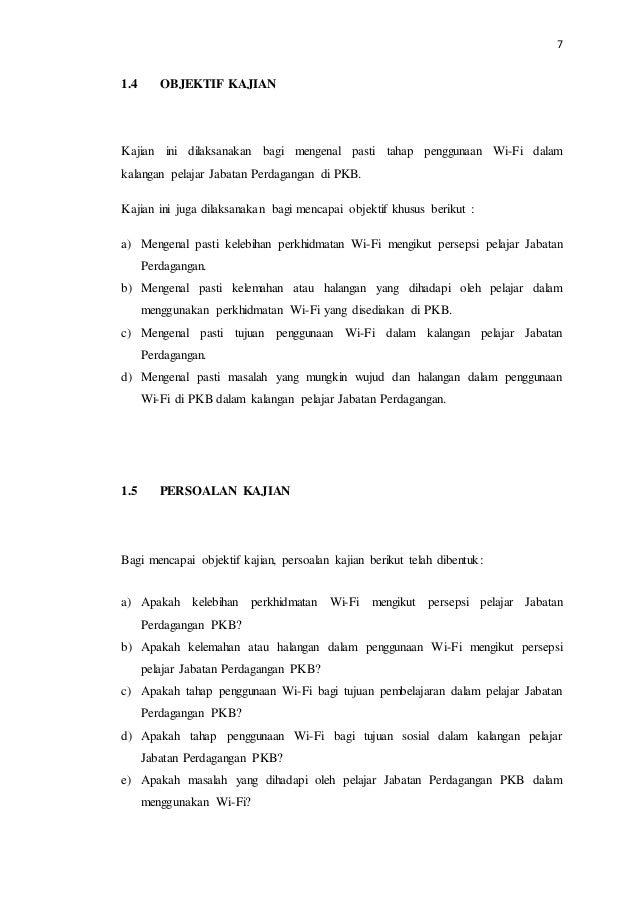 7

1.4 OBJEKTIF KAJIAN

Kajian ini dilaksanakan bagi mengenal pasti tahap penggunaan Wi-Fi dalam kalangan pelajar Jabatan Perdagangan di PKB.

Kajian ini juga dilaksanakan bagi mencapai objektif khusus berikut :

a) Mengenal pasti kelebihan perkhidmatan Wi-Fi mengikut persepsi pelajar Jabatan Perdagangan.
b) Mengenal pasti kelemahan atau halangan yang dihadapi oleh pelajar dalam menggunakan perkhidmatan Wi-Fi yang disediakan di PKB.
c) Mengenal pasti tujuan penggunaan Wi-Fi dalam kalangan pelajar Jabatan Perdagangan.
d) Mengenal pasti masalah yang mungkin wujud dan halangan dalam penggunaan Wi-Fi di PKB dalam kalangan pelajar Jabatan Perdagangan.

1.5 PERSOALAN KAJIAN

Bagi mencapai objektif kajian, persoalan kajian berikut telah dibentuk:

a) Apakah kelebihan perkhidmatan Wi-Fi mengikut persepsi pelajar Jabatan Perdagangan PKB?
b) Apakah kelemahan atau halangan dalam penggunaan Wi-Fi mengikut persepsi pelajar Jabatan Perdagangan PKB?
c) Apakah tahap penggunaan Wi-Fi bagi tujuan pembelajaran dalam pelajar Jabatan Perdagangan PKB?
d) Apakah tahap penggunaan Wi-Fi bagi tujuan sosial dalam kalangan pelajar Jabatan Perdagangan PKB?
e) Apakah masalah yang dihadapi oleh pelajar Jabatan Perdagangan PKB dalam menggunakan Wi-Fi?